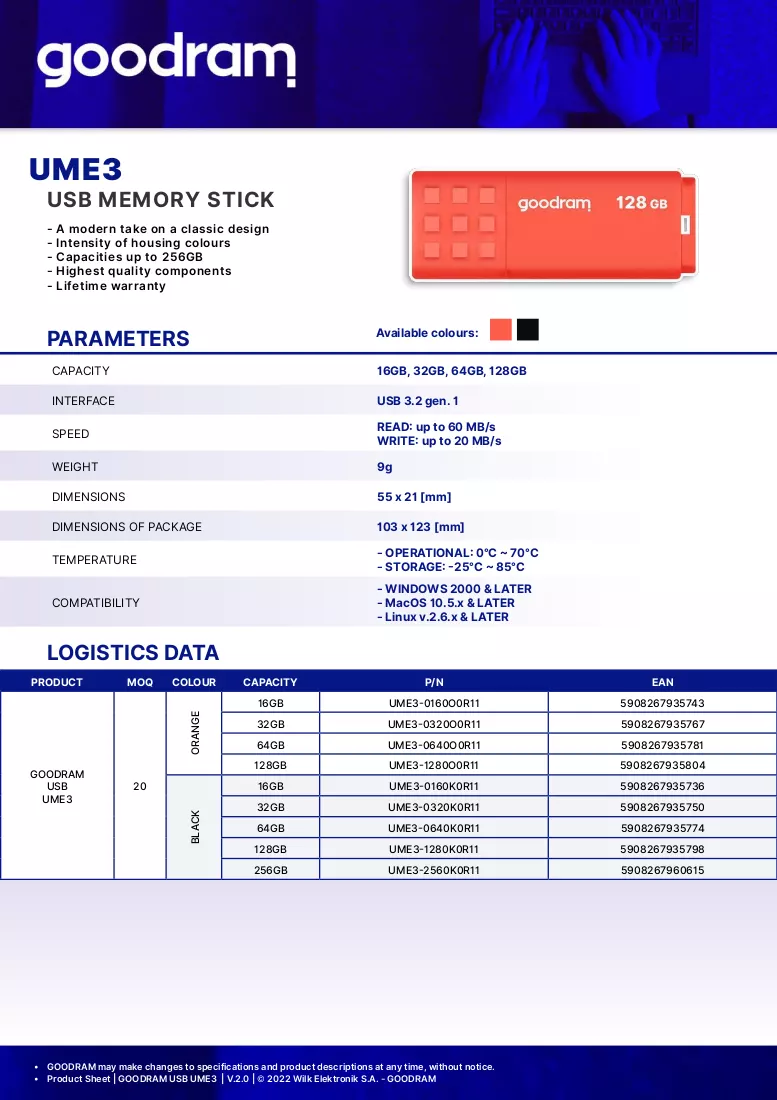 goodram

UME3

USB MEMORY STICK

- A modern take on a classic design
- Intensity of housing colours
- Capacities up to 256GB
- Highest quality components
- Lifetime warranty

goodram 128 GB

PARAMETERS

Available colours:

CAPACITY
16GB, 32GB, 64GB, 128GB

INTERFACE
USB 3.2 gen. 1

SPEED
READ: up to 60 MB/s
WRITE: up to 20 MB/s

WEIGHT
9g

DIMENSIONS
55 x 21 [mm]

DIMENSIONS OF PACKAGE
103 x 123 [mm]

TEMPERATURE
- OPERATIONAL: 0°C ~ 70°C
- STORAGE: -25°C ~ 85°C

COMPATIBILITY
- WINDOWS 2000 & LATER
- MacOS 10.5.x & LATER
- Linux v.2.6.x & LATER

LOGISTICS DATA

| PRODUCT | MOQ | COLOUR | CAPACITY | P/N | EAN |
|---|---|---|---|---|---|
| GOODRAM USB UME3 | 20 | ORANGE | 16GB | UME3-0160O0R11 | 5908267935743 |
| | | | 32GB | UME3-0320O0R11 | 5908267935767 |
| | | | 64GB | UME3-0640O0R11 | 5908267935781 |
| | | | 128GB | UME3-1280O0R11 | 5908267935804 |
| | | BLACK | 16GB | UME3-0160K0R11 | 5908267935736 |
| | | | 32GB | UME3-0320K0R11 | 5908267935750 |
| | | | 64GB | UME3-0640K0R11 | 5908267935774 |
| | | | 128GB | UME3-1280K0R11 | 5908267935798 |
| | | | 256GB | UME3-2560K0R11 | 5908267960615 |

• GOODRAM may make changes to specifications and product descriptions at any time, without notice.
• Product Sheet | GOODRAM USB UME3 | V.2.0 | © 2022 Wilk Elektronik S.A. - GOODRAM